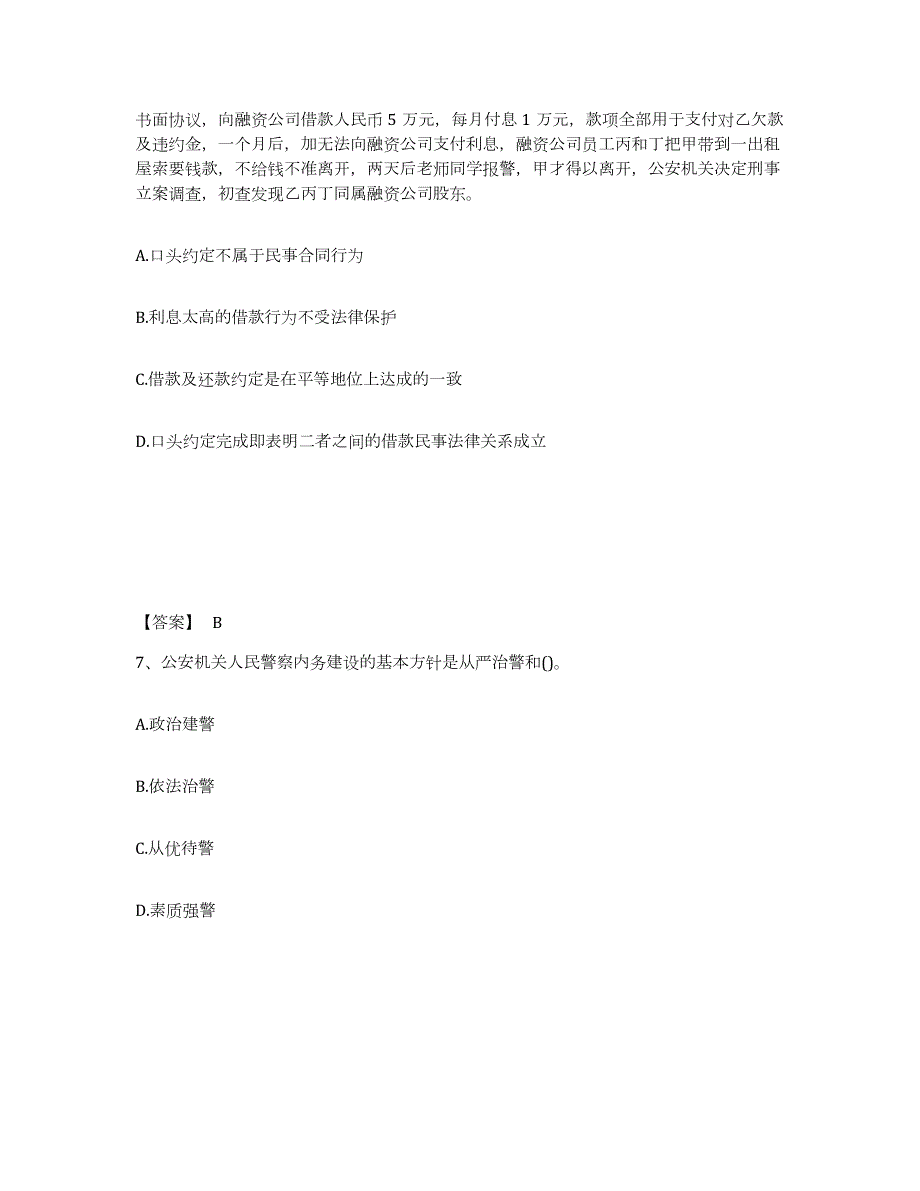 书面协议，向融资公司借款人民币 5 万元，每月付息 1 万元，款项全部用于支付对乙欠款及违约金，一个月后，加无法向融资公司支付利息，融资公司员工丙和丁把甲带到一出租屋索要钱款，不给钱不准离开，两天后老师同学报警，甲才得以离开，公安机关决定刑事立案调查，初查发现乙丙丁同属融资公司股东。

A.口头约定不属于民事合同行为

B.利息太高的借款行为不受法律保护

C.借款及还款约定是在平等地位上达成的一致

D.口头约定完成即表明二者之间的借款民事法律关系成立

【答案】 B

7、公安机关人民警察内务建设的基本方针是从严治警和()。

A.政治建警

B.依法治警

C.从优待警

D.素质强警